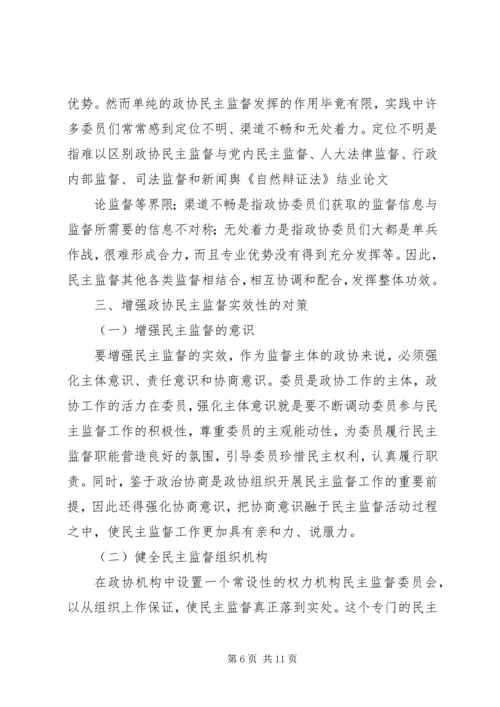 优势。然而单纯的政协民主监督发挥的作用毕竟有限，实践中许多委员们常常感到定位不明、渠道不畅和无处着力。定位不明是指难以区别政协民主监督与党内民主监督、人大法律监督、行政内部监督、司法监督和新闻舆《自然辩证法》结业论文

论监督等界限；渠道不畅是指政协委员们获取的监督信息与监督所需要的信息不对称；无处着力是指政协委员们大都是单兵作战，很难形成合力，而且专业优势没有得到充分发挥等。因此，民主监督其他各类监督相结合，相互协调和配合，发挥整体功效。

三、增强政协民主监督实效性的对策

（一）增强民主监督的意识

要增强民主监督的实效，作为监督主体的政协来说，必须强化主体意识、责任意识和协商意识。委员是政协工作的主体，政协工作的活力在委员，强化主体意识就是要不断调动委员参与民主监督工作的积极性，尊重委员的主观能动性，为委员履行民主监督职能营造良好的氛围，引导委员珍惜民主权利，认真履行职责。同时，鉴于政治协商是政协组织开展民主监督工作的重要前提，因此还得强化协商意识，把协商意识融于民主监督活动过程之中，使民主监督工作更加具有亲和力、说服力。

（二）健全民主监督组织机构

在政协机构中设置一个常设性的权力机构民主监督委员会，以从组织上作保证，使民主监督真正落到实处。这个专门的民主

第 6 页 共 11 页